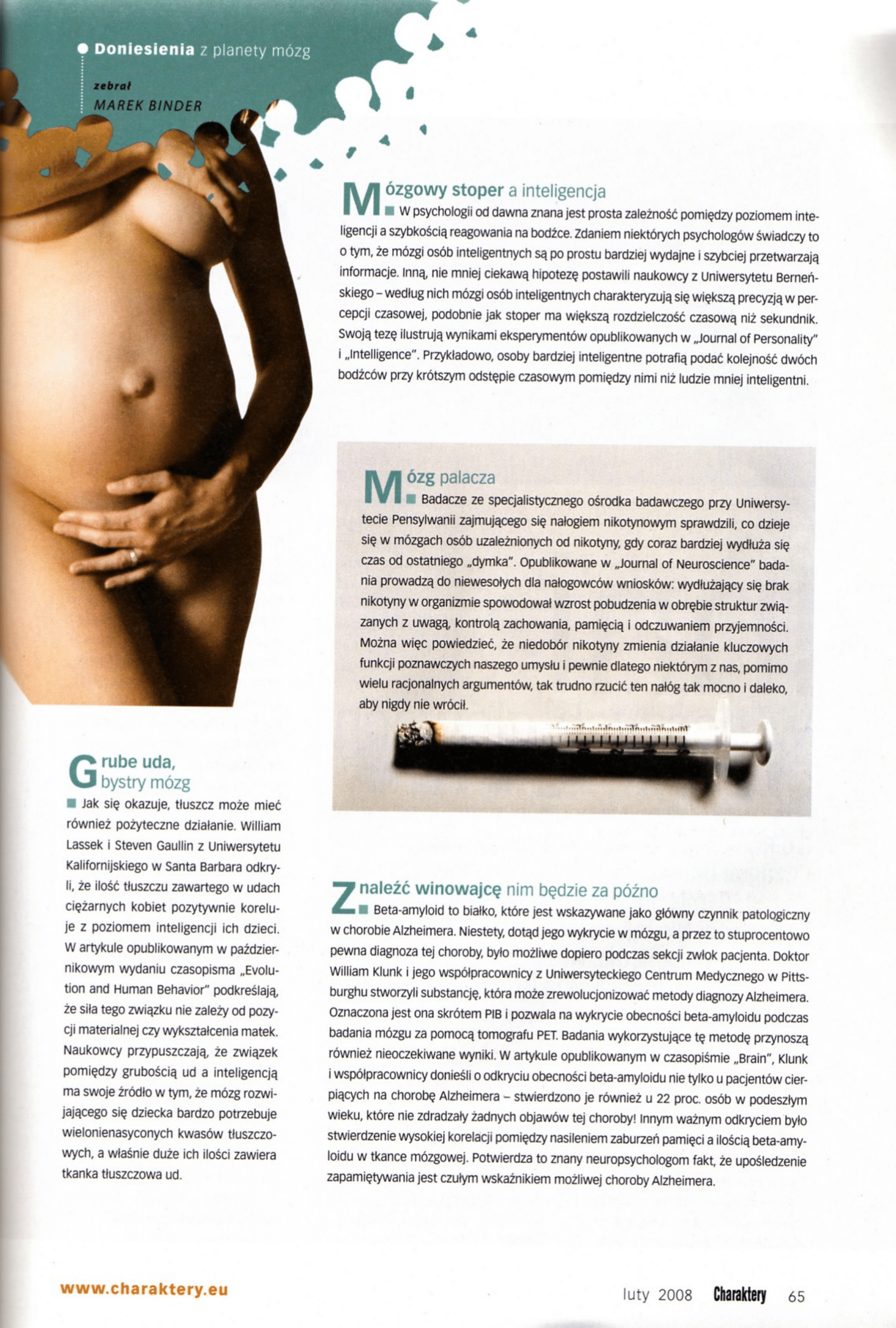 Doniesienia z planety mózg

zebrał
MAREK BINDER

Mózgowy stoper a inteligencja

W psychologii od dawna znana jest prosta zależność pomiędzy poziomem inteligencji a szybkością reagowania na bodźce. Zdaniem niektórych psychologów świadczy to o tym, że mózgi osób inteligentnych są po prostu bardziej wydajne i szybciej przetwarzają informacje. Inną, nie mniej ciekawą hipotezę postawili naukowcy z Uniwersytetu Berneńskiego – według nich mózgi osób inteligentnych charakteryzują się większą precyzją w percepcji czasowej, podobnie jak stoper ma większą rozdzielczość czasową niż sekundnik. Swoją tezę ilustrują wynikami eksperymentów opublikowanych w „Journal of Personality" i „Intelligence". Przykładowo, osoby bardziej inteligentne potrafią podać kolejność dwóch bodźców przy krótszym odstępie czasowym pomiędzy nimi niż ludzie mniej inteligentni.

Mózg palacza

Badacze ze specjalistycznego ośrodka badawczego przy Uniwersytecie Pensylwanii zajmującego się nałogiem nikotynowym sprawdzili, co dzieje się w mózgach osób uzależnionych od nikotyny, gdy coraz bardziej wydłuża się czas od ostatniego „dymka". Opublikowane w „Journal of Neuroscience" badania prowadzą do niewesołych dla nałogowców wniosków: wydłużający się brak nikotyny w organizmie spowodował wzrost pobudzenia w obrębie struktur związanych z uwagą, kontrolą zachowania, pamięcią i odczuwaniem przyjemności. Można więc powiedzieć, że niedobór nikotyny zmienia działanie kluczowych funkcji poznawczych naszego umysłu i pewnie dlatego niektórym z nas, pomimo wielu racjonalnych argumentów, tak trudno rzucić ten nałóg tak mocno i daleko, aby nigdy nie wrócił.

Grube uda, bystry mózg

Jak się okazuje, tłuszcz może mieć również pożyteczne działanie. William Lassek i Steven Gaullin z Uniwersytetu Kalifornijskiego w Santa Barbara odkryli, że ilość tłuszczu zawartego w udach ciężarnych kobiet pozytywnie koreluje z poziomem inteligencji ich dzieci. W artykule opublikowanym w październikowym wydaniu czasopisma „Evolution and Human Behavior" podkreślają, że siła tego związku nie zależy od pozycji materialnej czy wykształcenia matek. Naukowcy przypuszczają, że związek pomiędzy grubością ud a inteligencją ma swoje źródło w tym, że mózg rozwijającego się dziecka bardzo potrzebuje wielonienasyconych kwasów tłuszczowych, a właśnie duże ich ilości zawiera tkanka tłuszczowa ud.

Znaleźć winowajcę nim będzie za późno

Beta-amyloid to białko, które jest wskazywane jako główny czynnik patologiczny w chorobie Alzheimera. Niestety, dotąd jego wykrycie w mózgu, a przez to stuprocentowo pewna diagnoza tej choroby, było możliwe dopiero podczas sekcji zwłok pacjenta. Doktor William Klunk i jego współpracownicy z Uniwersyteckiego Centrum Medycznego w Pittsburghu stworzyli substancję, która może zrewolucjonizować metody diagnozy Alzheimera. Oznaczona jest ona skrótem PIB i pozwala na wykrycie obecności beta-amyloidu podczas badania mózgu za pomocą tomografu PET. Badania wykorzystujące tę metodę przynoszą również nieoczekiwane wyniki. W artykule opublikowanym w czasopiśmie „Brain", Klunk i współpracownicy donieśli o odkryciu obecności beta-amyloidu nie tylko u pacjentów cierpiących na chorobę Alzheimera – stwierdzono je również u 22 proc. osób w podeszłym wieku, które nie zdradzały żadnych objawów tej choroby! Innym ważnym odkryciem było stwierdzenie wysokiej korelacji pomiędzy nasileniem zaburzeń pamięci a ilością beta-amyloidu w tkance mózgowej. Potwierdza to znany neuropsychologom fakt, że upośledzenie zapamiętywania jest czułym wskaźnikiem możliwej choroby Alzheimera.

www.charaktery.eu

luty 2008 Charaktery 65